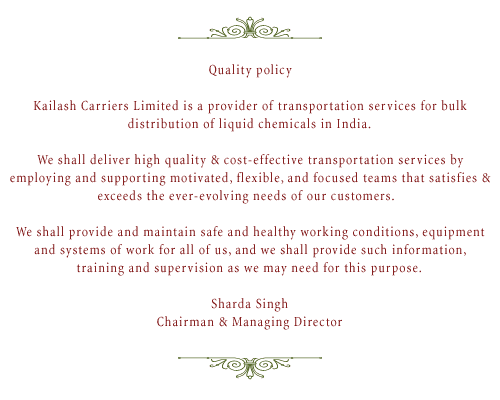 Quality policy

Kailash Carriers Limited is a provider of transportation services for bulk distribution of liquid chemicals in India.

We shall deliver high quality & cost-effective transportation services by employing and supporting motivated, flexible, and focused teams that satisfies & exceeds the ever-evolving needs of our customers.

We shall provide and maintain safe and healthy working conditions, equipment and systems of work for all of us, and we shall provide such information, training and supervision as we may need for this purpose.

Sharda Singh
Chairman & Managing Director